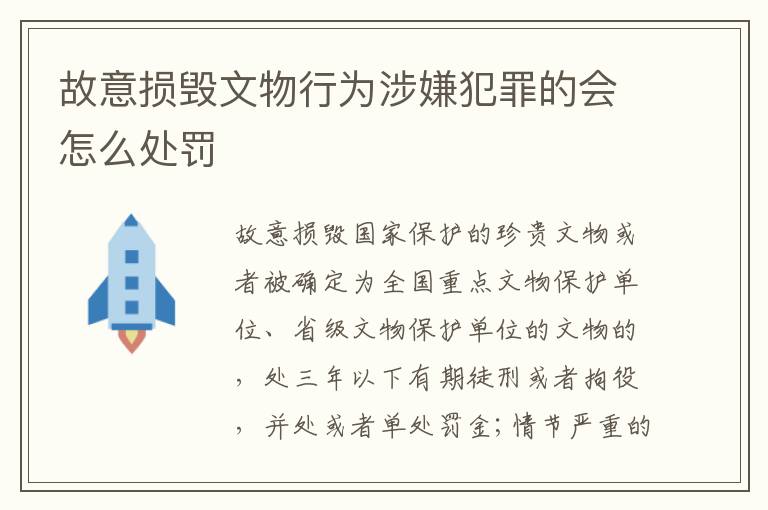 故意损毁文物行为涉嫌犯罪的会怎么处罚

故意损毁国家保护的珍贵文物或者被确定为全国重点文物保护单位、省级文物保护单位的文物的，处三年以下有期徒刑或者拘役，并处或者单处罚金；情节严重的